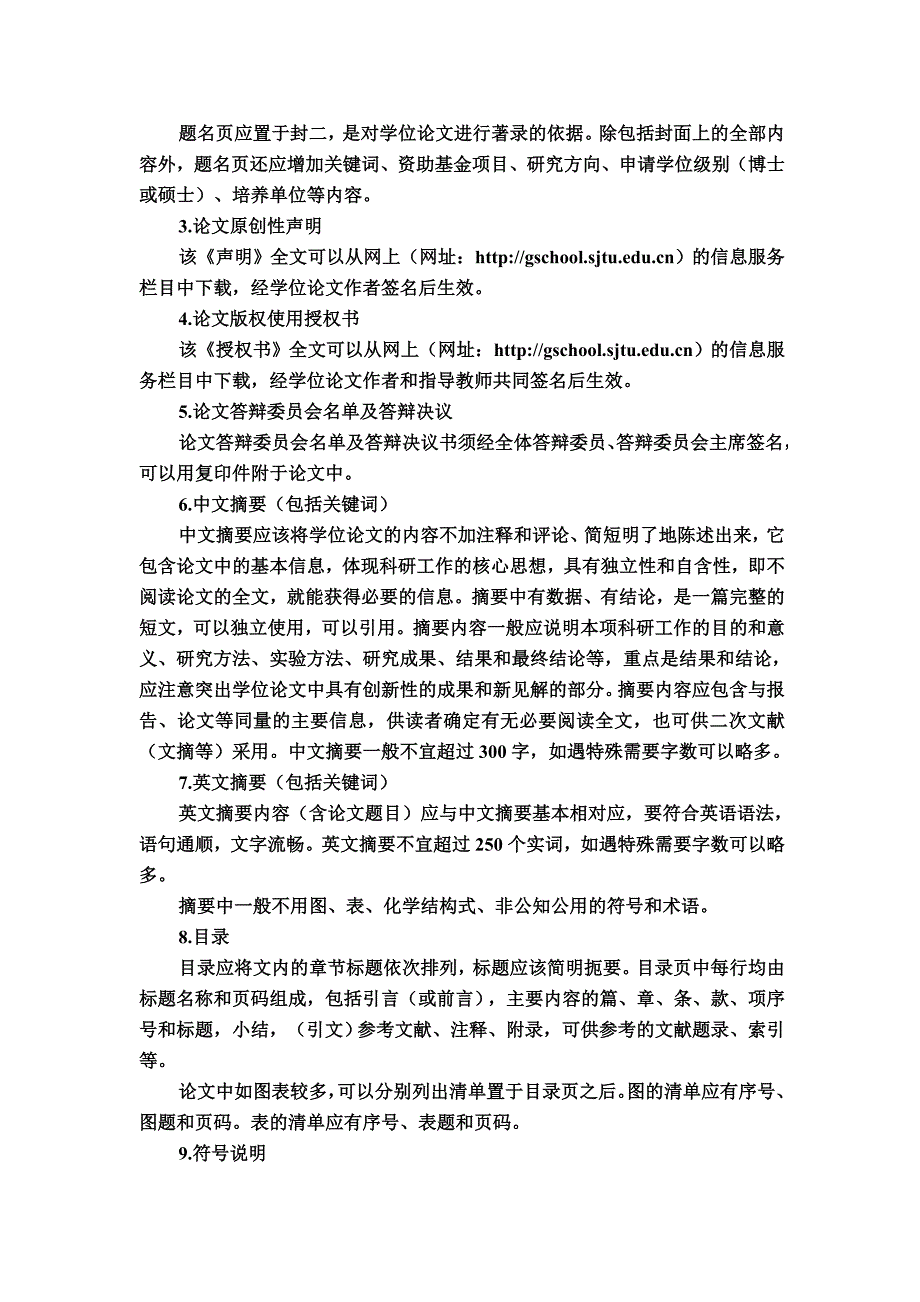 题名页应置于封二，是对学位论文进行著录的依据。除包括封面上的全部内容外，题名页还应增加关键词、资助基金项目、研究方向、申请学位级别（博士或硕士）、培养单位等内容。

3.论文原创性声明

该《声明》全文可以从网上（网址：http://gschool.sjtu.edu.cn）的信息服务栏目中下载，经学位论文作者签名后生效。

4.论文版权使用授权书

该《授权书》全文可以从网上（网址：http://gschool.sjtu.edu.cn）的信息服务栏目中下载，经学位论文作者和指导教师共同签名后生效。

5.论文答辩委员会名单及答辩决议

论文答辩委员会名单及答辩决议书须经全体答辩委员、答辩委员会主席签名，可以用复印件附于论文中。

6.中文摘要（包括关键词）

中文摘要应该将学位论文的内容不加注释和评论、简短明了地陈述出来，它包含论文中的基本信息，体现科研工作的核心思想，具有独立性和自含性，即不阅读论文的全文，就能获得必要的信息。摘要中有数据、有结论，是一篇完整的短文，可以独立使用，可以引用。摘要内容一般应说明本项科研工作的目的和意义、研究方法、实验方法、研究成果、结果和最终结论等，重点是结果和结论，应注意突出学位论文中具有创新性的成果和新见解的部分。摘要内容应包含与报告、论文等同量的主要信息，供读者确定有无必要阅读全文，也可供二次文献（文摘等）采用。中文摘要一般不宜超过 300 字，如遇特殊需要字数可以略多。

7.英文摘要（包括关键词）

英文摘要内容（含论文题目）应与中文摘要基本相对应，要符合英语语法，语句通顺，文字流畅。英文摘要不宜超过 250 个实词，如遇特殊需要字数可以略多。

摘要中一般不用图、表、化学结构式、非公知公用的符号和术语。

8.目录

目录应将文内的章节标题依次排列，标题应该简明扼要。目录页中每行均由标题名称和页码组成，包括引言（或前言），主要内容的篇、章、条、款、项序号和标题，小结，（引文）参考文献、注释、附录，可供参考的文献题录、索引等。

论文中如图表较多，可以分别列出清单置于目录页之后。图的清单应有序号、图题和页码。表的清单应有序号、表题和页码。

9.符号说明